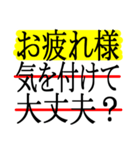 お疲れ様
気を付けて
大丈夫？